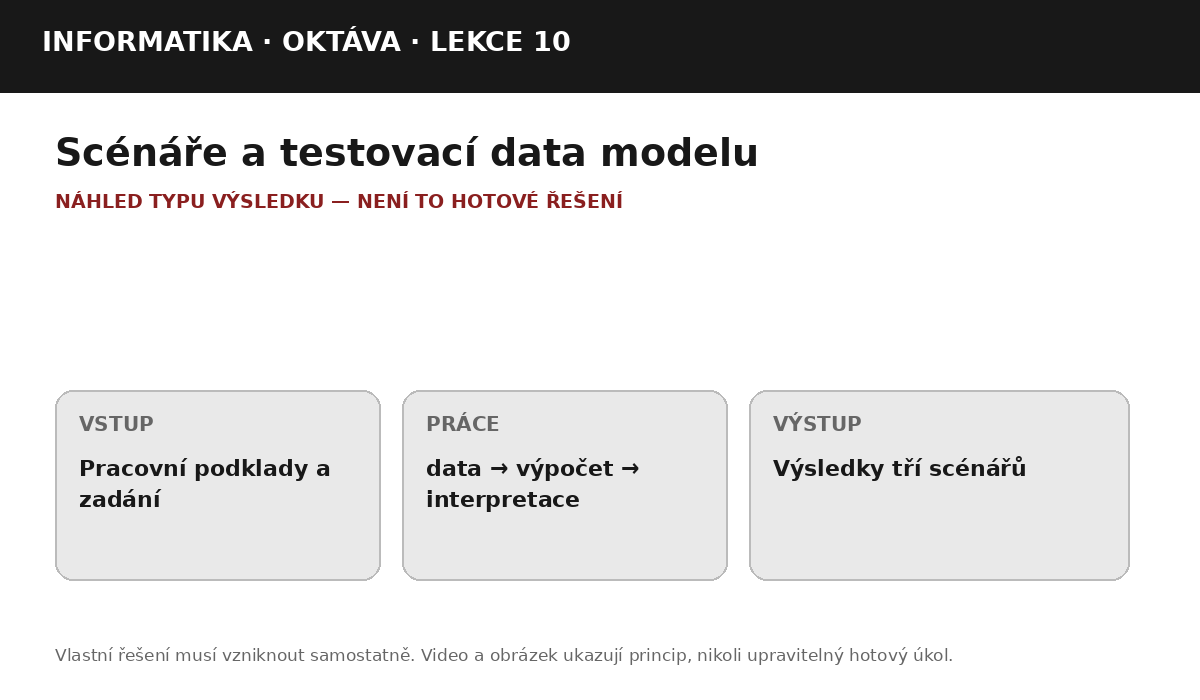 INFORMATIKA · OKTÁVA · LEKCE 10

Scénáře a testovací data modelu

NÁHLED TYPU VÝSLEDKU — NENÍ TO HOTOVÉ ŘEŠENÍ

VSTUP

Pracovní podklady a zadání

PRÁCE

data → výpočet → interpretace

VÝSTUP

Výsledky tří scénářů

Vlastní řešení musí vzniknout samostatně. Video a obrázek ukazují princip, nikoli upravitelný hotový úkol.